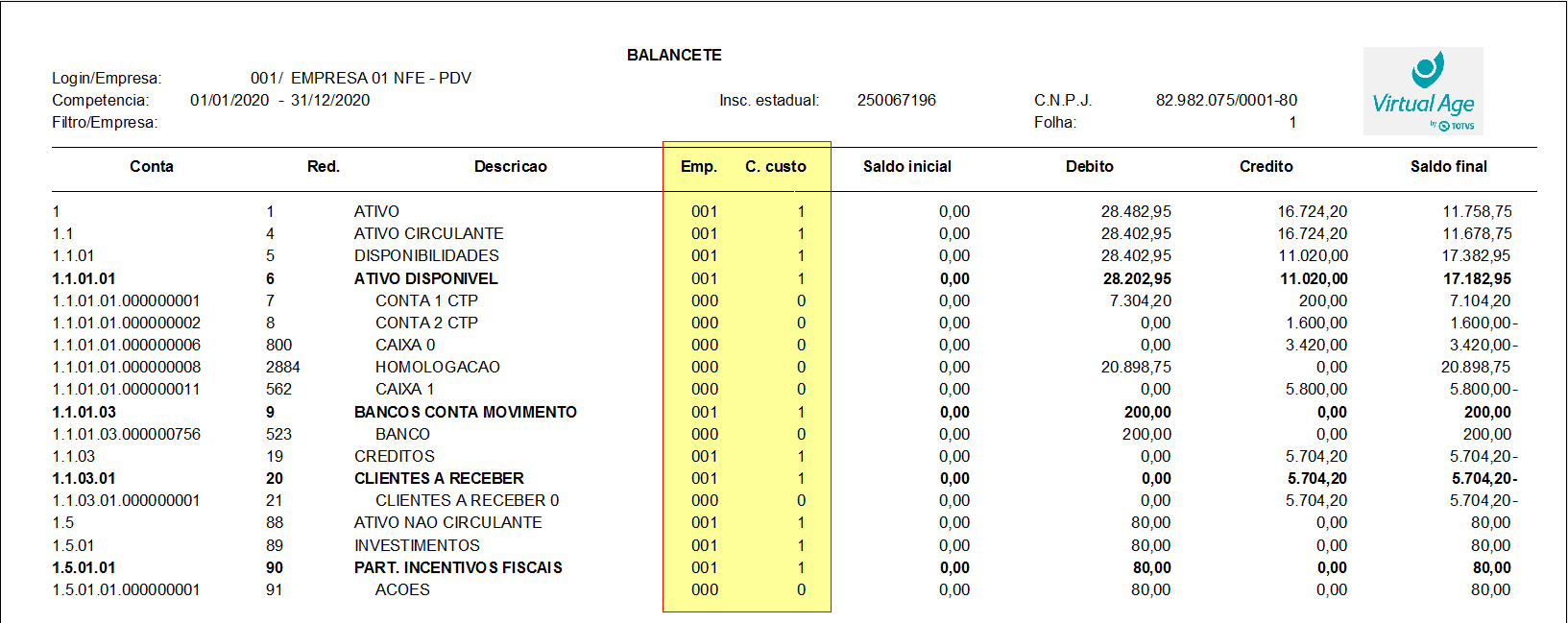 BALANCETE

Login/Empresa: 001/ EMPRESA 01 NFE - PDV
Competencia: 01/01/2020 - 31/12/2020
Filtro/Empresa:

Insc. estadual: 250067196
C.N.P.J. 82.982.075/0001-80
Folha: 1

Virtual Age
by TOTVS

| Conta | Red. | Descricao | Emp. | C. custo | Saldo inicial | Debito | Credito | Saldo final |
|---|---|---|---|---|---|---|---|---|
| 1 | 1 | ATIVO | 001 | 1 | 0,00 | 28.482,95 | 16.724,20 | 11.758,75 |
| 1.1 | 4 | ATIVO CIRCULANTE | 001 | 1 | 0,00 | 28.402,95 | 16.724,20 | 11.678,75 |
| 1.1.01 | 5 | DISPONIBILIDADES | 001 | 1 | 0,00 | 28.402,95 | 11.020,00 | 17.382,95 |
| 1.1.01.01 | 6 | ATIVO DISPONIVEL | 001 | 1 | 0,00 | 28.202,95 | 11.020,00 | 17.182,95 |
| 1.1.01.01.000000001 | 7 | CONTA 1 CTP | 000 | 0 | 0,00 | 7.304,20 | 200,00 | 7.104,20 |
| 1.1.01.01.000000002 | 8 | CONTA 2 CTP | 000 | 0 | 0,00 | 0,00 | 1.600,00 | 1.600,00- |
| 1.1.01.01.000000006 | 800 | CAIXA 0 | 000 | 0 | 0,00 | 0,00 | 3.420,00 | 3.420,00- |
| 1.1.01.01.000000008 | 2884 | HOMOLOGACAO | 000 | 0 | 0,00 | 20.898,75 | 0,00 | 20.898,75 |
| 1.1.01.01.000000011 | 562 | CAIXA 1 | 000 | 0 | 0,00 | 0,00 | 5.800,00 | 5.800,00- |
| 1.1.01.03 | 9 | BANCOS CONTA MOVIMENTO | 001 | 1 | 0,00 | 200,00 | 0,00 | 200,00 |
| 1.1.01.03.000000756 | 523 | BANCO | 000 | 0 | 0,00 | 200,00 | 0,00 | 200,00 |
| 1.1.03 | 19 | CREDITOS | 001 | 1 | 0,00 | 0,00 | 5.704,20 | 5.704,20- |
| 1.1.03.01 | 20 | CLIENTES A RECEBER | 001 | 1 | 0,00 | 0,00 | 5.704,20 | 5.704,20- |
| 1.1.03.01.000000001 | 21 | CLIENTES A RECEBER 0 | 000 | 0 | 0,00 | 0,00 | 5.704,20 | 5.704,20- |
| 1.5 | 88 | ATIVO NAO CIRCULANTE | 001 | 1 | 0,00 | 80,00 | 0,00 | 80,00 |
| 1.5.01 | 89 | INVESTIMENTOS | 001 | 1 | 0,00 | 80,00 | 0,00 | 80,00 |
| 1.5.01.01 | 90 | PART. INCENTIVOS FISCAIS | 001 | 1 | 0,00 | 80,00 | 0,00 | 80,00 |
| 1.5.01.01.000000001 | 91 | ACOES | 000 | 0 | 0,00 | 80,00 | 0,00 | 80,00 |